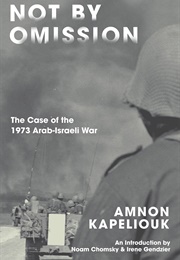 NOT BY OMISSION

The Case of the 1973 Arab-Israeli War

AMNON KAPELIOUK

An Introduction by Noam Chomsky & Irene Gendzier